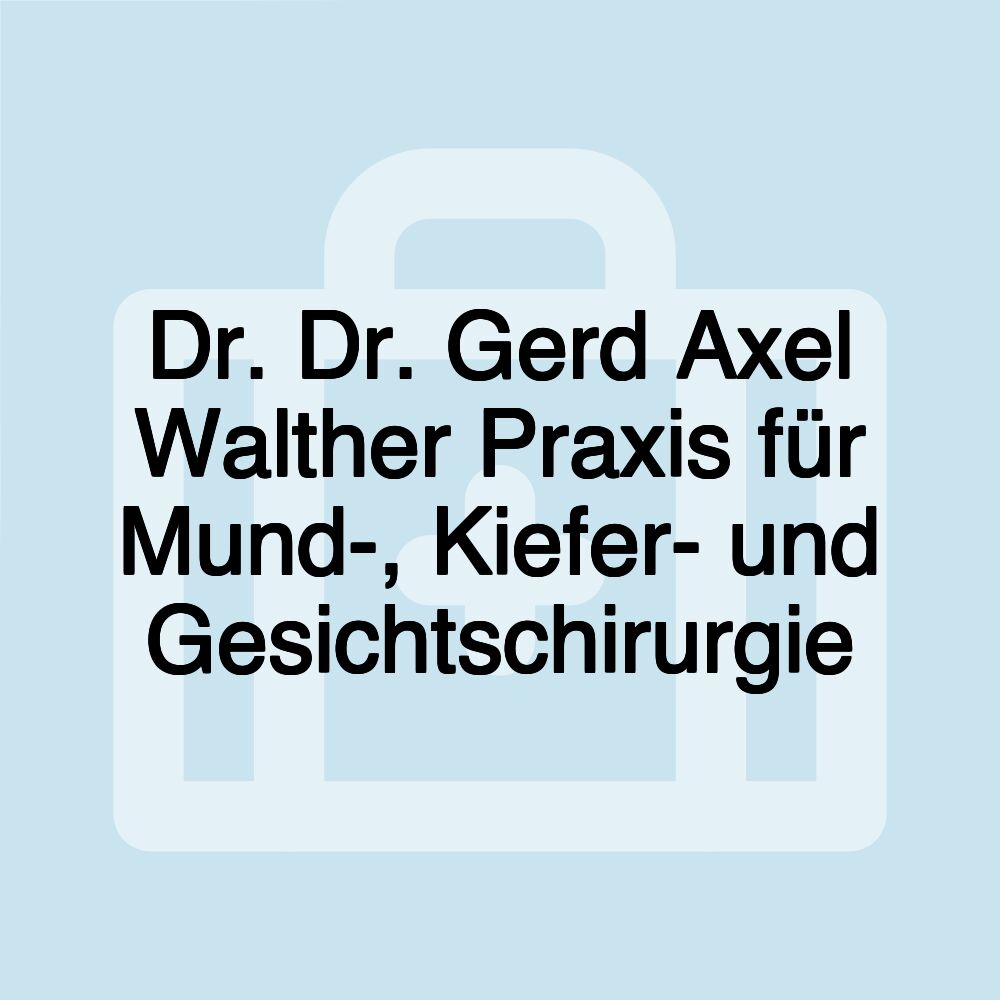 Dr. Dr. Gerd Axel Walther Praxis für Mund-, Kiefer- und Gesichtschirurgie